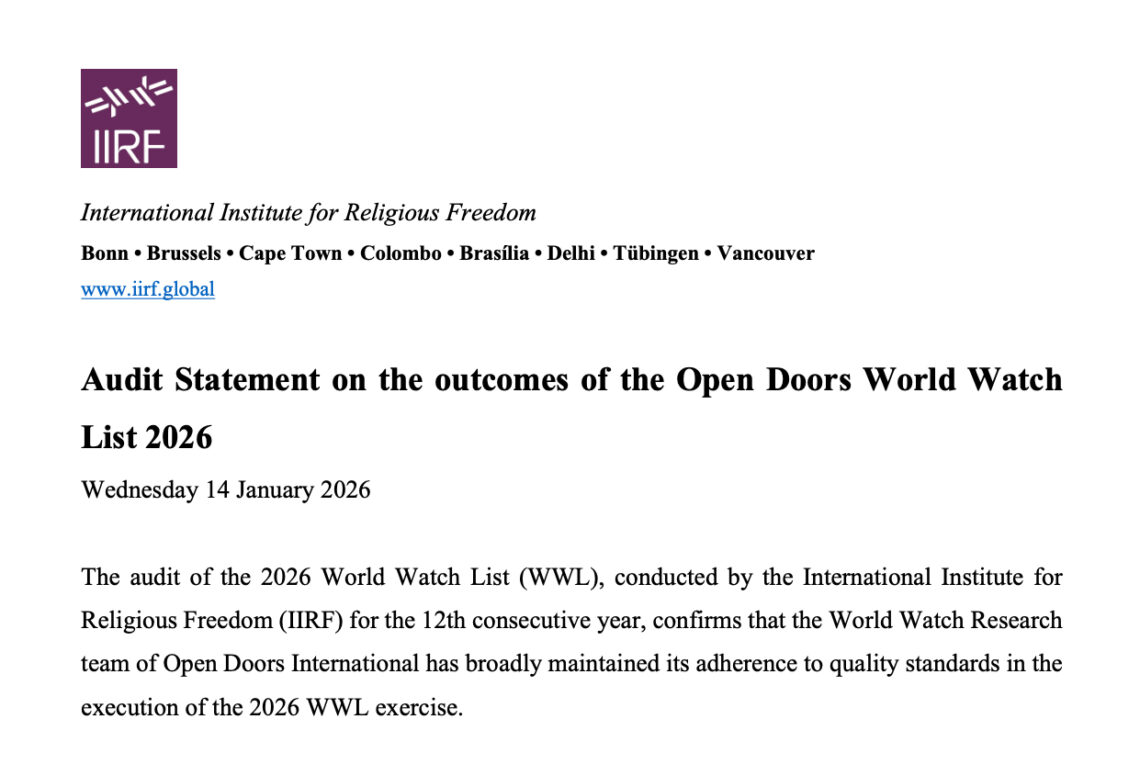 IIRF

International Institute for Religious Freedom

Bonn • Brussels • Cape Town • Colombo • Brasília • Delhi • Tübingen • Vancouver

www.iirf.global

Audit Statement on the outcomes of the Open Doors World Watch List 2026

Wednesday 14 January 2026

The audit of the 2026 World Watch List (WWL), conducted by the International Institute for Religious Freedom (IIRF) for the 12th consecutive year, confirms that the World Watch Research team of Open Doors International has broadly maintained its adherence to quality standards in the execution of the 2026 WWL exercise.